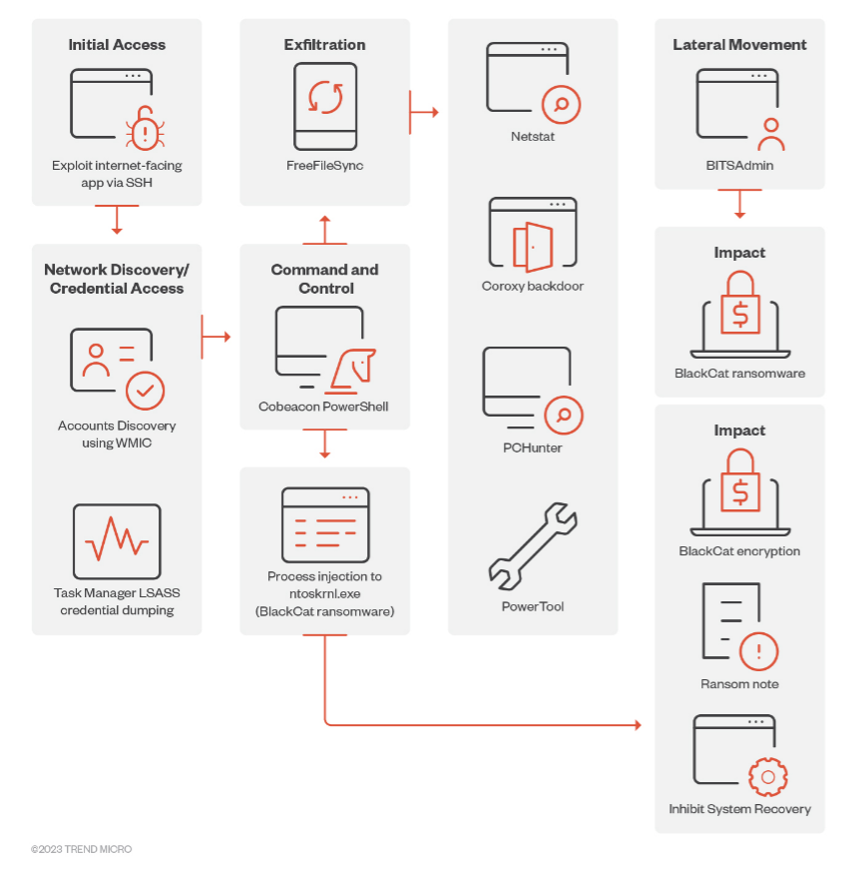 Initial Access

Exploit internet-facing app via SSH

Network Discovery/ Credential Access

Accounts Discovery using WMIC

Task Manager LSASS credential dumping

Exfiltration

FreeFileSync

Command and Control

Cobeacon PowerShell

Process injection to ntoskrnl.exe (BlackCat ransomware)

Netstat

Coroxy backdoor

PCHunter

PowerTool

Lateral Movement

BITSAdmin

Impact

BlackCat ransomware

Impact

BlackCat encryption

Ransom note

Inhibit System Recovery

©2023 TREND MICRO